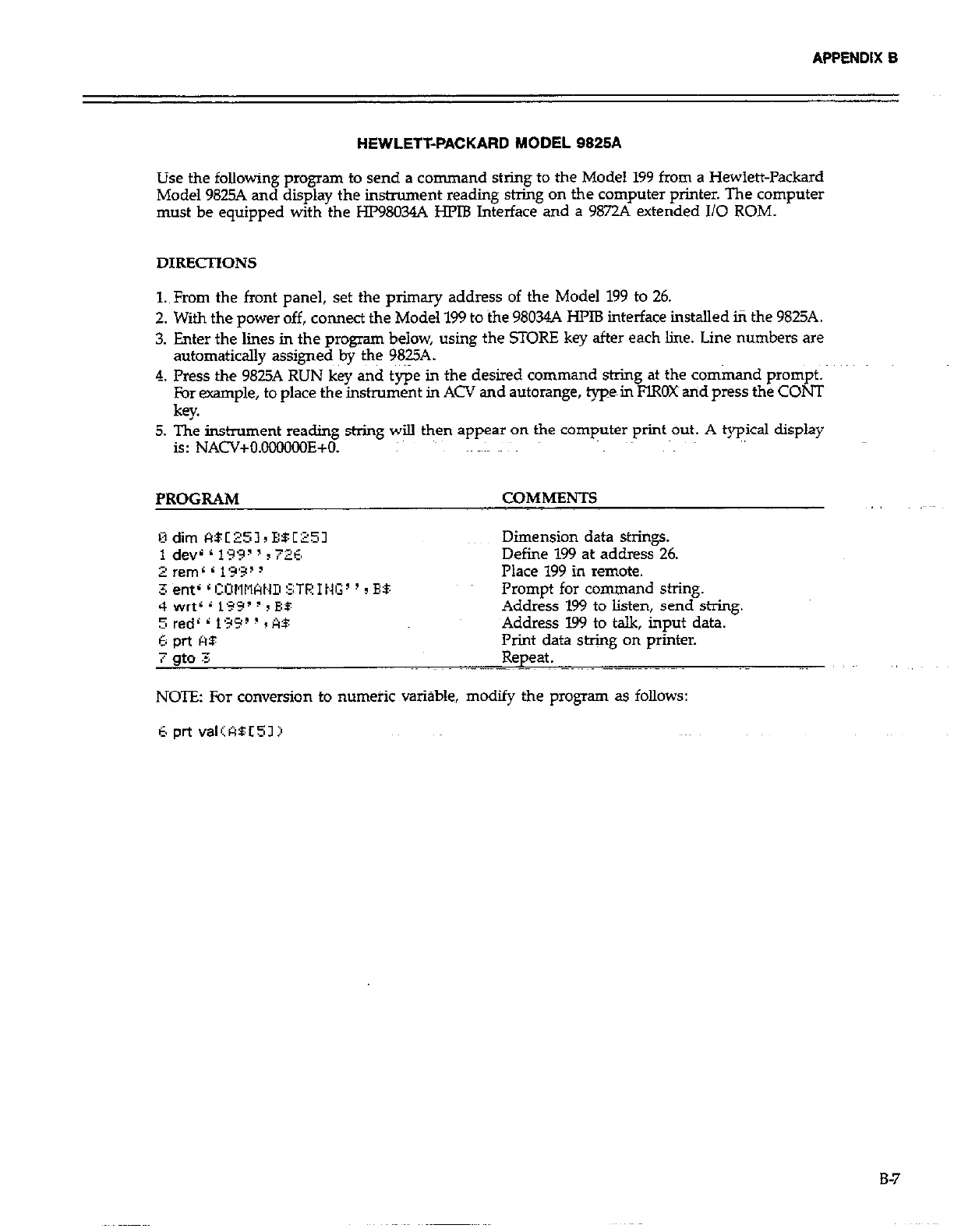 APPENDIX B

HEWLETT-PACKARD MODEL 9825A

Use the following program to send a command string to the Model 199 from a Hewlett-Packard Model 9825A and display the instrument reading string on the computer printer. The computer must be equipped with the HP98034A HPIB Interface and a 9872A extended I/O ROM.

DIRECTIONS

1. From the front panel, set the primary address of the Model 199 to 26.
2. With the power off, connect the Model 199 to the 98034A HPIB interface installed in the 9825A.
3. Enter the lines in the program below, using the STORE key after each line. Line numbers are automatically assigned by the 9825A.
4. Press the 9825A RUN key and type in the desired command string at the command prompt. For example, to place the instrument in ACV and autorange, type in F1R0X and press the CONT key.
5. The instrument reading string will then appear on the computer print out. A typical display is: NACV+0.000000E+0.

| PROGRAM | COMMENTS |
|---|---|
| 0 dim A$[25],B$[25] | Dimension data strings. |
| 1 dev''199'',726 | Define 199 at address 26. |
| 2 rem''199'' | Place 199 in remote. |
| 3 ent''COMMAND STRING'',B$ | Prompt for command string. |
| 4 wrt''199'',B$ | Address 199 to listen, send string. |
| 5 red''199'',A$ | Address 199 to talk, input data. |
| 6 prt A$ | Print data string on printer. |
| 7 gto 3 | Repeat. |

NOTE: For conversion to numeric variable, modify the program as follows:

6 prt val(A$[5])

B-7